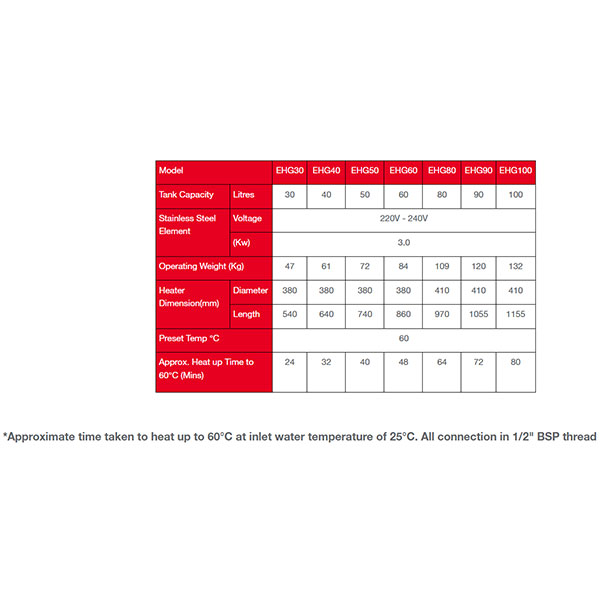 | Model | | EHG30 | EHG40 | EHG50 | EHG60 | EHG80 | EHG90 | EHG100 |
|---|---|---|---|---|---|---|---|---|
| Tank Capacity | Litres | 30 | 40 | 50 | 60 | 80 | 90 | 100 |
| Stainless Steel Element | Voltage | 220V - 240V | | | | | | |
| | (Kw) | 3.0 | | | | | | |
| Operating Weight (Kg) | | 47 | 61 | 72 | 84 | 109 | 120 | 132 |
| Heater Dimension(mm) | Diameter | 380 | 380 | 380 | 380 | 410 | 410 | 410 |
| | Length | 540 | 640 | 740 | 860 | 970 | 1055 | 1155 |
| Preset Temp °C | | 60 | | | | | | |
| Approx. Heat up Time to 60°C (Mins) | | 24 | 32 | 40 | 48 | 64 | 72 | 80 |

*Approximate time taken to heat up to 60°C at inlet water temperature of 25°C. All connection in 1/2" BSP thread